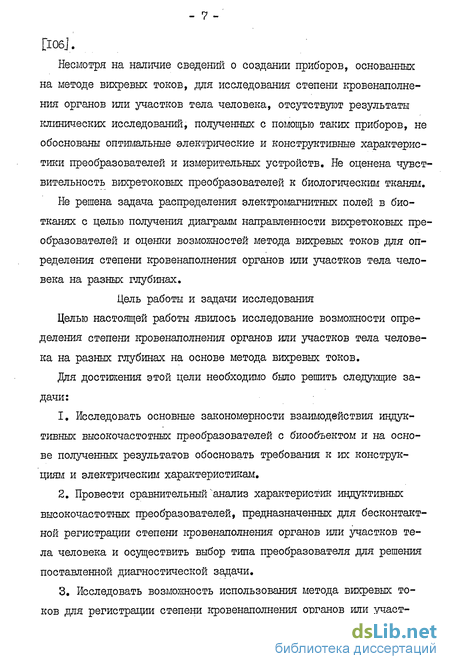 - 7 -

[I06].

Несмотря на наличие сведений о создании приборов, основанных на методе вихревых токов, для исследования степени кровенаполнения органов или участков тела человека, отсутствуют результаты клинических исследований, полученных с помощью таких приборов, не обоснованы оптимальные электрические и конструктивные характеристики преобразователей и измерительных устройств. Не оценена чувствительность вихретоковых преобразователей к биологическим тканям. Не решена задача распределения электромагнитных полей в биотканях с целью получения диаграмм направленности вихретоковых преобразователей и оценки возможностей метода вихревых токов для определения степени кровенаполнения органов или участков тела человека на разных глубинах.

Цель работы и задачи исследования

Целью настоящей работы явилось исследование возможности определения степени кровенаполнения органов или участков тела человека на разных глубинах на основе метода вихревых токов.

Для достижения этой цели необходимо было решить следующие задачи:

I. Исследовать основные закономерности взаимодействия индуктивных высокочастотных преобразователей с биообъектом и на основе полученных результатов обосновать требования к их конструкциям и электрическим характеристикам.

2. Провести сравнительный анализ характеристик индуктивных высокочастотных преобразователей, предназначенных для бесконтактной регистрации степени кровенаполнения органов или участков тела человека и осуществить выбор типа преобразователя для решения поставленной диагностической задачи.

3. Исследовать возможность использования метода вихревых токов для регистрации степени кровенаполнения органов или участ-

dsLib.net
библиотека диссертаций